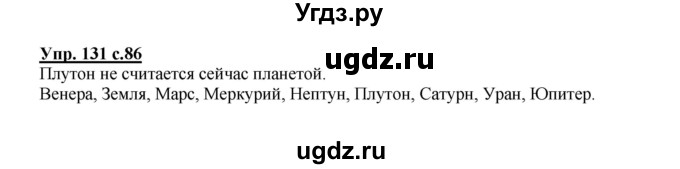 Угдз.ру

Упр. 131 с.86

ugdz.ru

Плутон не считается сейчас планетой.
Венера, Земля, Марс, Меркурий, Нептун, Плутон, Сатурн, Уран, Юпитер.

ugdz.ru